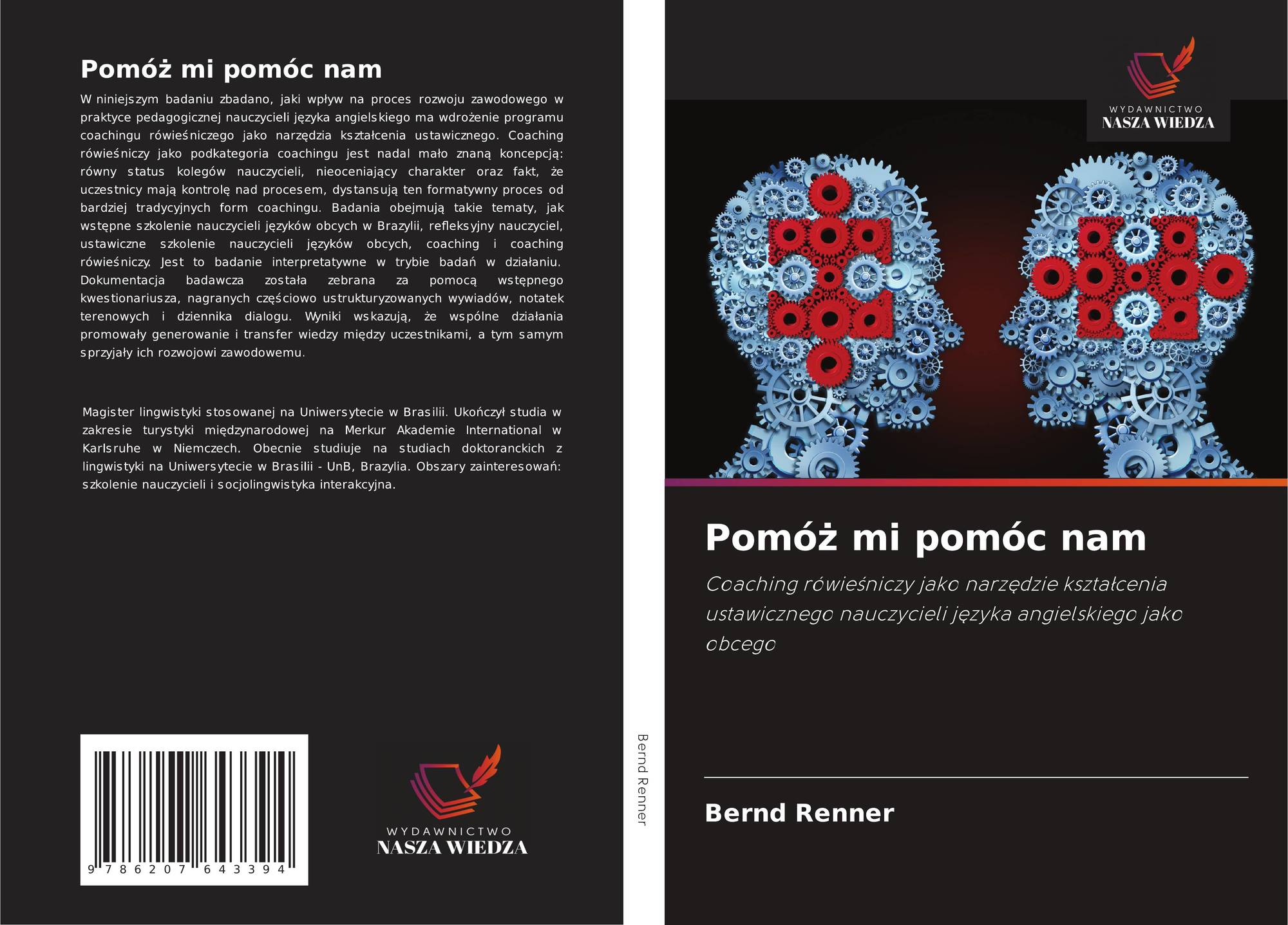 Pomóż mi pomóc nam

W niniejszym badaniu zbadano, jaki wpływ na proces rozwoju zawodowego w praktyce pedagogicznej nauczycieli języka angielskiego ma wdrożenie programu coachingu rówieśniczego jako narzędzia kształcenia ustawicznego. Coaching rówieśniczy jako podkategoria coachingu jest nadal mało znaną koncepcją: równy status kolegów nauczycieli, nieoceniający charakter oraz fakt, że uczestnicy mają kontrolę nad procesem, dystansują ten formatywny proces od bardziej tradycyjnych form coachingu. Badania obejmują takie tematy, jak wstępne szkolenie nauczycieli języków obcych w Brazylii, refleksyjny nauczyciel, ustawiczne szkolenie nauczycieli języków obcych, coaching i coaching rówieśniczy. Jest to badanie interpretatywne w trybie badań w działaniu. Dokumentacja badawcza została zebrana za pomocą wstępnego kwestionariusza, nagranych częściowo ustrukturyzowanych wywiadów, notatek terenowych i dziennika dialogu. Wyniki wskazują, że wspólne działania promowały generowanie i transfer wiedzy między uczestnikami, a tym samym sprzyjały ich rozwojowi zawodowemu.

Magister lingwistyki stosowanej na Uniwersytecie w Brasilii. Ukończył studia w zakresie turystyki międzynarodowej na Merkur Akademie International w Karlsruhe w Niemczech. Obecnie studiuje na studiach doktoranckich z lingwistyki na Uniwersytecie w Brasilii - UnB, Brazylia. Obszary zainteresowań: szkolenie nauczycieli i socjolingwistyka interakcyjna.

9 786207 643394

WYDAWNICTWO
NASZA WIEDZA

Bernd Renner

WYDAWNICTWO
NASZA WIEDZA

Pomóż mi pomóc nam

Coaching rówieśniczy jako narzędzie kształcenia ustawicznego nauczycieli języka angielskiego jako obcego

Bernd Renner